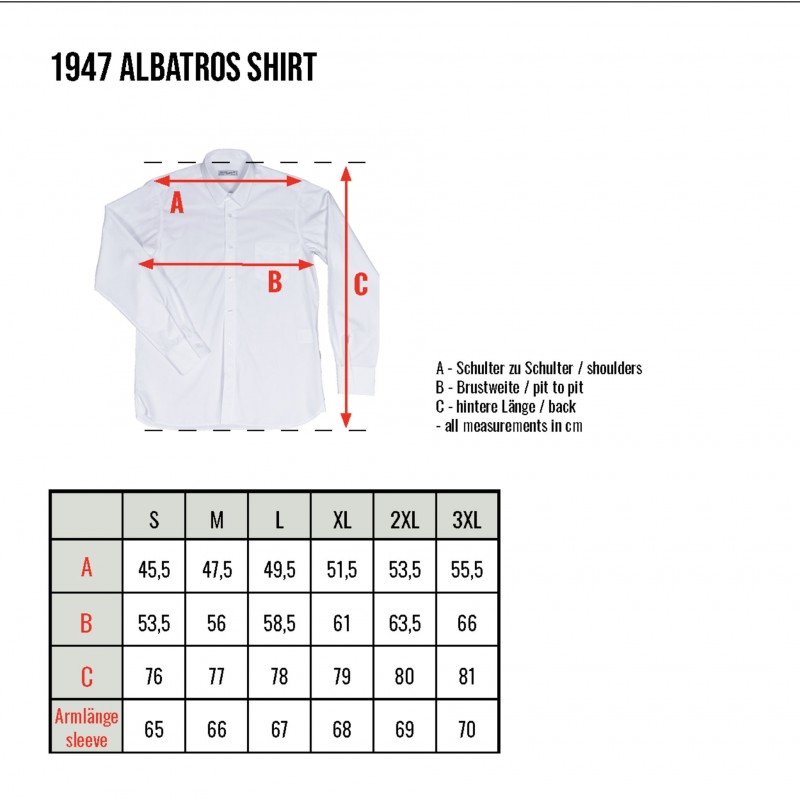 1947 ALBATROS SHIRT

A

B

C

A - Schulter zu Schulter / shoulders
B - Brustweite / pit to pit
C - hintere Länge / back
- all measurements in cm

| | S | M | L | XL | 2XL | 3XL |
|---|---|---|---|---|---|---|
| A | 45,5 | 47,5 | 49,5 | 51,5 | 53,5 | 55,5 |
| B | 53,5 | 56 | 58,5 | 61 | 63,5 | 66 |
| C | 76 | 77 | 78 | 79 | 80 | 81 |
| Armlänge sleeve | 65 | 66 | 67 | 68 | 69 | 70 |